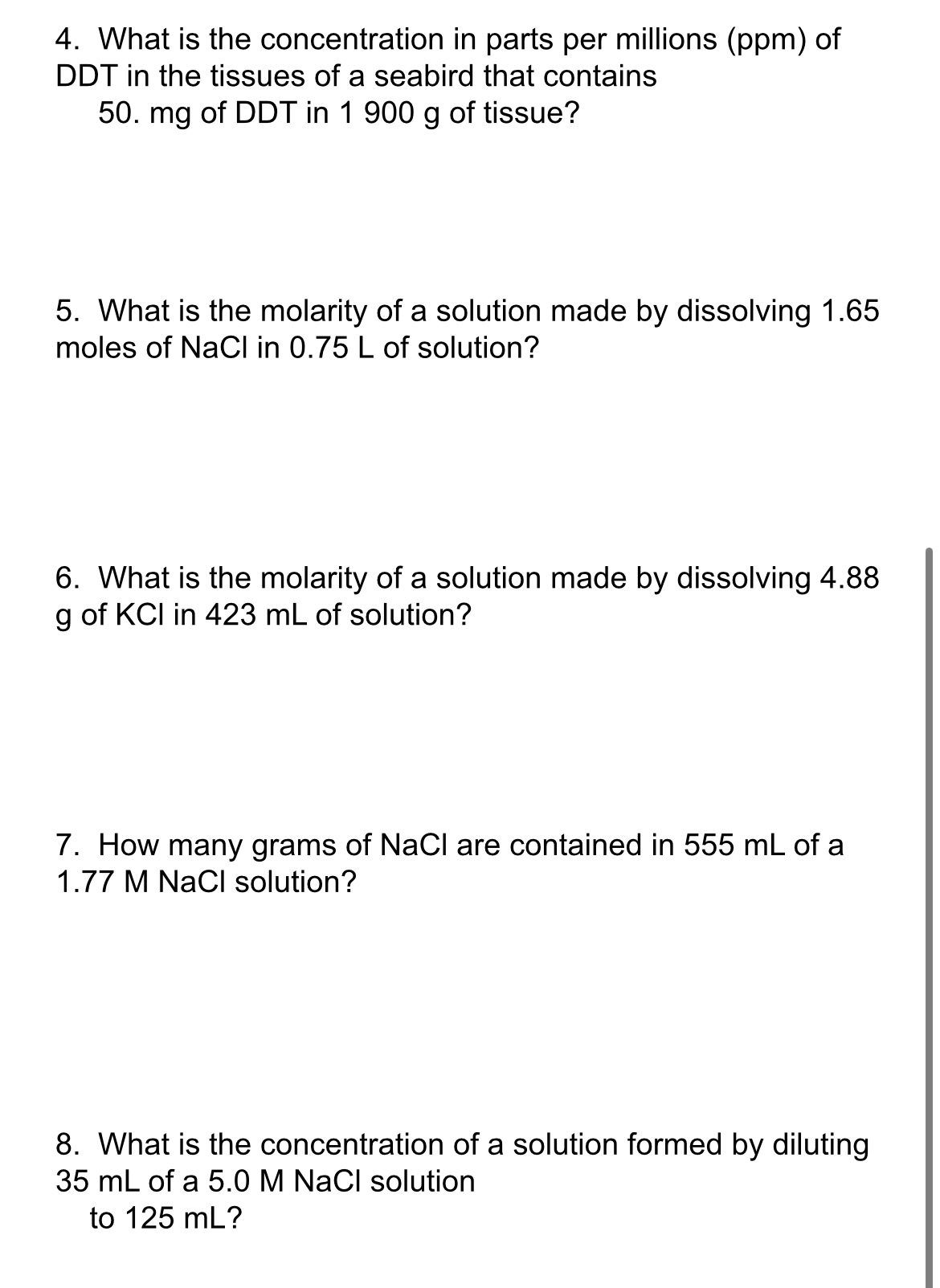 4. What is the concentration in parts per millions (ppm) of DDT in the tissues of a seabird that contains 50. mg of DDT in 1 900 g of tissue?

5. What is the molarity of a solution made by dissolving 1.65 moles of NaCl in 0.75 L of solution?

6. What is the molarity of a solution made by dissolving 4.88 g of KCl in 423 mL of solution?

7. How many grams of NaCl are contained in 555 mL of a 1.77 M NaCl solution?

8. What is the concentration of a solution formed by diluting 35 mL of a 5.0 M NaCl solution to 125 mL?